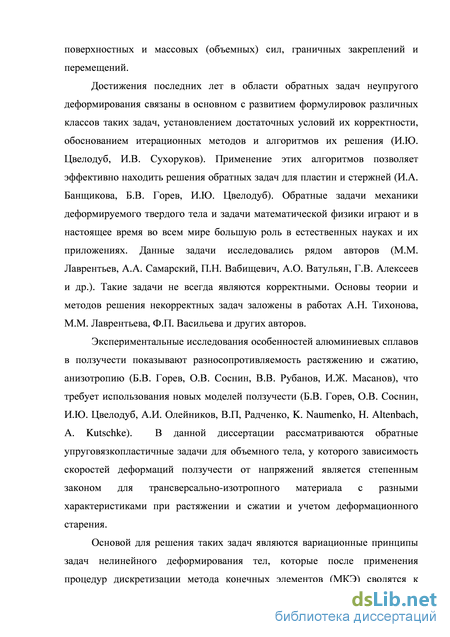 поверхностных и массовых (объемных) сил, граничных закреплений и перемещений.

Достижения последних лет в области обратных задач неупругого деформирования связаны в основном с развитием формулировок различных классов таких задач, установлением достаточных условий их корректности, обоснованием итерационных методов и алгоритмов их решения (И.Ю. Цвелодуб, И.В. Сухоруков). Применение этих алгоритмов позволяет эффективно находить решения обратных задач для пластин и стержней (И.А. Банщикова, Б.В. Горев, И.Ю. Цвелодуб). Обратные задачи механики деформируемого твердого тела и задачи математической физики играют и в настоящее время во всем мире большую роль в естественных науках и их приложениях. Данные задачи исследовались рядом авторов (М.М. Лаврентьев, А.А. Самарский, П.Н. Вабищевич, А.О. Ватульян, Г.В. Алексеев и др.). Такие задачи не всегда являются корректными. Основы теории и методов решения некорректных задач заложены в работах А.Н. Тихонова, М.М. Лаврентьева, Ф.П. Васильева и других авторов.

Экспериментальные исследования особенностей алюминиевых сплавов в ползучести показывают разносопротивляемость растяжению и сжатию, анизотропию (Б.В. Горев, О.В. Соснин, В.В. Рубанов, И.Ж. Масанов), что требует использования новых моделей ползучести (Б.В. Горев, О.В. Соснин, И.Ю. Цвелодуб, А.И. Олейников, В.П, Радченко, K. Naumenko, H. Altenbach, A. Kutschke). В данной диссертации рассматриваются обратные упруговязкопластичные задачи для объемного тела, у которого зависимость скоростей деформаций ползучести от напряжений является степенным законом для трансверсально-изотропного материала с разными характеристиками при растяжении и сжатии и учетом деформационного старения.

Основой для решения таких задач являются вариационные принципы задач нелинейного деформирования тел, которые после применения процедур дискретизации метода конечных элементов (МКЭ) сводятся к

dsLib.net
библиотека диссертаций